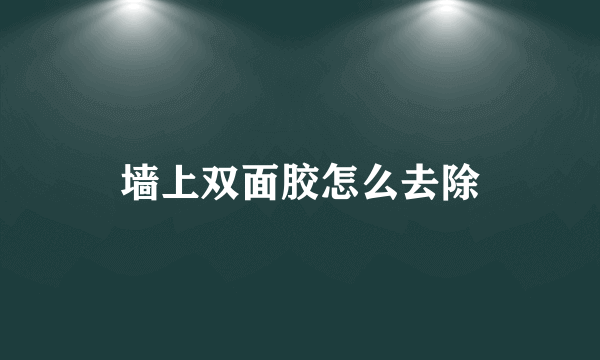 墙上双面胶怎么去除